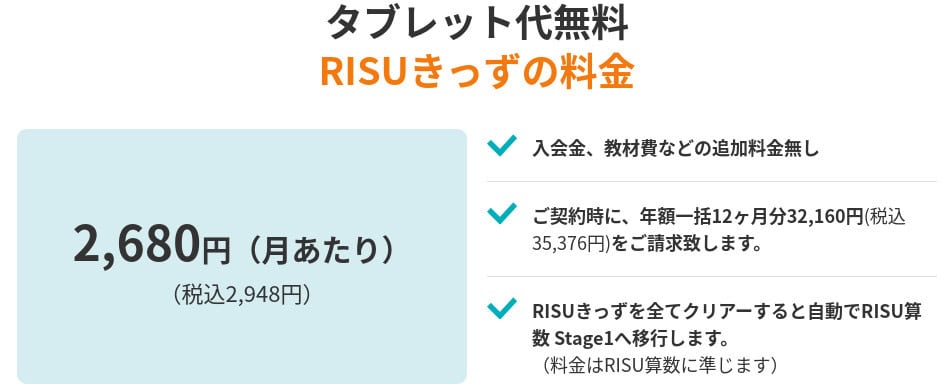 タブレット代無料
RISUきっずの料金

2,680円（月あたり）
（税込2,948円）

入会金、教材費などの追加料金無し

ご契約時に、年額一括12ヶ月分32,160円(税込35,376円)をご請求致します。

RISUきっずを全てクリアーすると自動でRISU算数 Stage1へ移行します。
（料金はRISU算数に準じます）